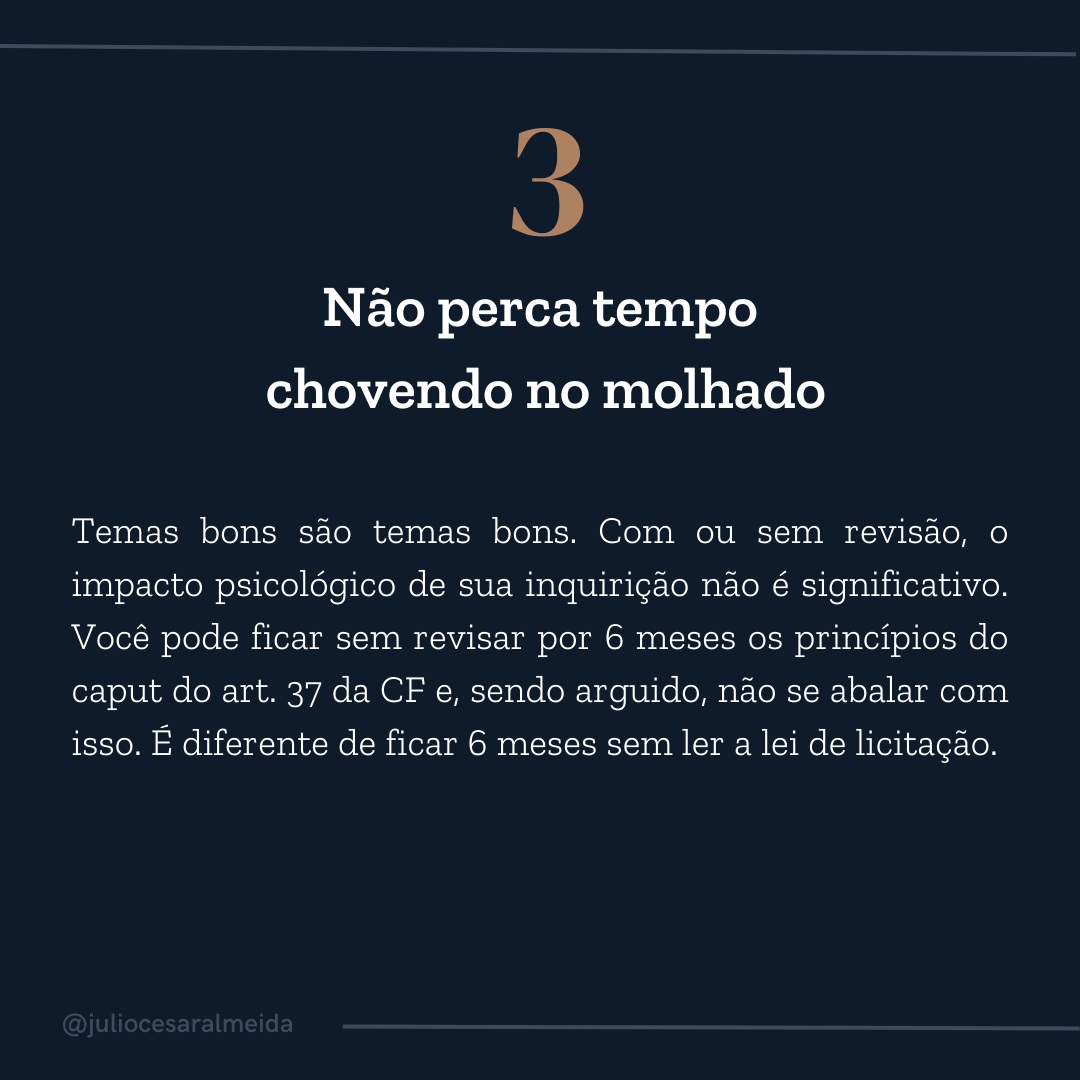 3

Não perca tempo
chovendo no molhado

Temas bons são temas bons. Com ou sem revisão, o impacto psicológico de sua inquirição não é significativo. Você pode ficar sem revisar por 6 meses os princípios do caput do art. 37 da CF e, sendo arguido, não se abalar com isso. É diferente de ficar 6 meses sem ler a lei de licitação.

@juliocesaralmeida